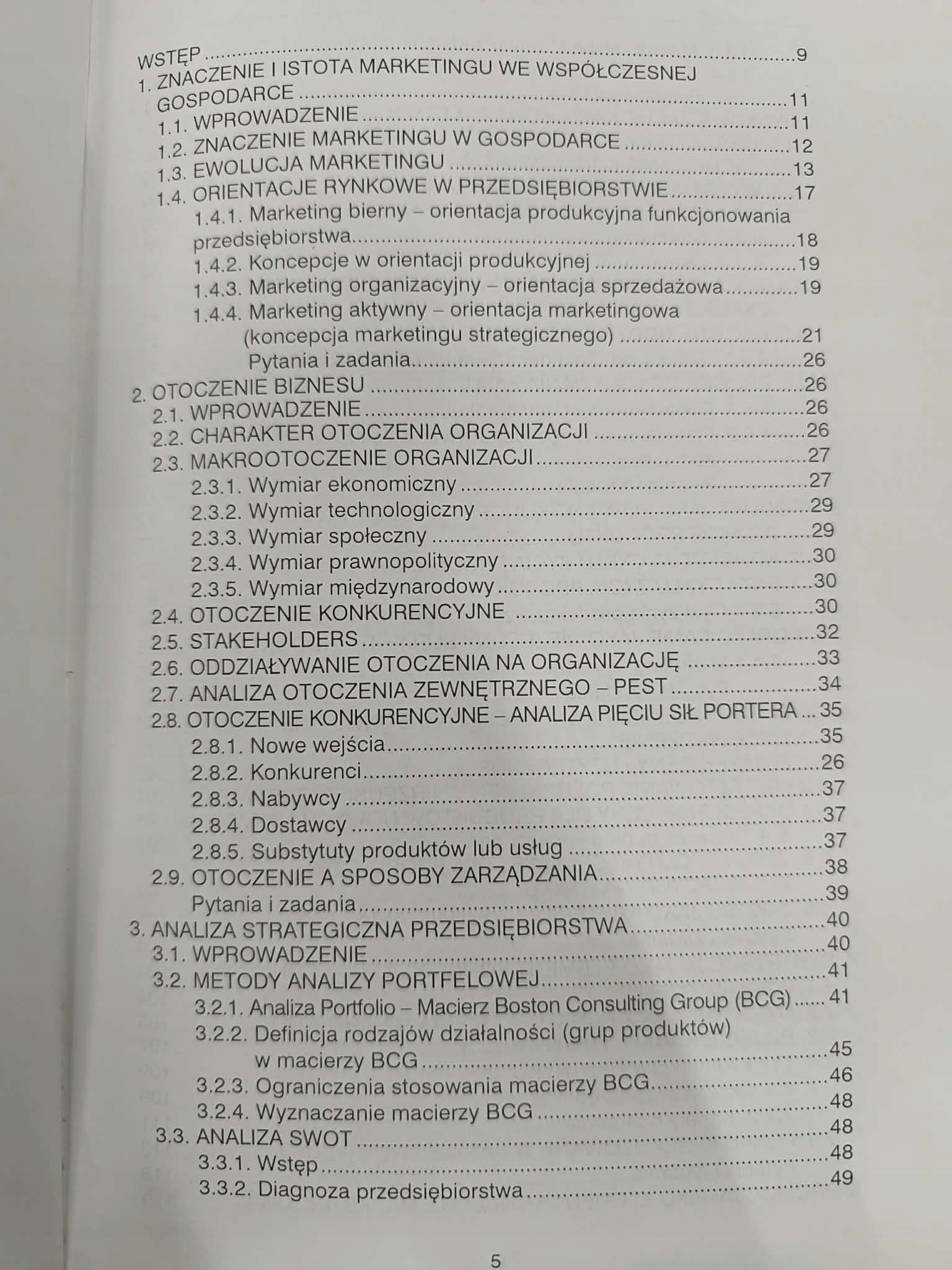 WSTĘP 9
1. ZNACZENIE I ISTOTA MARKETINGU WE WSPÓŁCZESNEJ GOSPODARCE 11
1.1. WPROWADZENIE 11
1.2. ZNACZENIE MARKETINGU W GOSPODARCE 12
1.3. EWOLUCJA MARKETINGU 13
1.4. ORIENTACJE RYNKOWE W PRZEDSIĘBIORSTWIE 17
1.4.1. Marketing bierny – orientacja produkcyjna funkcjonowania przedsiębiorstwa 18
1.4.2. Koncepcje w orientacji produkcyjnej 19
1.4.3. Marketing organizacyjny – orientacja sprzedażowa 19
1.4.4. Marketing aktywny – orientacja marketingowa (koncepcja marketingu strategicznego) 21
Pytania i zadania 26
2. OTOCZENIE BIZNESU 26
2.1. WPROWADZENIE 26
2.2. CHARAKTER OTOCZENIA ORGANIZACJI 26
2.3. MAKROOTOCZENIE ORGANIZACJI 27
2.3.1. Wymiar ekonomiczny 27
2.3.2. Wymiar technologiczny 29
2.3.3. Wymiar społeczny 29
2.3.4. Wymiar prawnopolityczny 30
2.3.5. Wymiar międzynarodowy 30
2.4. OTOCZENIE KONKURENCYJNE 30
2.5. STAKEHOLDERS 32
2.6. ODDZIAŁYWANIE OTOCZENIA NA ORGANIZACJĘ 33
2.7. ANALIZA OTOCZENIA ZEWNĘTRZNEGO – PEST 34
2.8. OTOCZENIE KONKURENCYJNE – ANALIZA PIĘCIU SIŁ PORTERA 35
2.8.1. Nowe wejścia 35
2.8.2. Konkurenci 26
2.8.3. Nabywcy 37
2.8.4. Dostawcy 37
2.8.5. Substytuty produktów lub usług 37
2.9. OTOCZENIE A SPOSOBY ZARZĄDZANIA 38
Pytania i zadania 39
3. ANALIZA STRATEGICZNA PRZEDSIĘBIORSTWA 40
3.1. WPROWADZENIE 40
3.2. METODY ANALIZY PORTFELOWEJ 41
3.2.1. Analiza Portfolio – Macierz Boston Consulting Group (BCG) 41
3.2.2. Definicja rodzajów działalności (grup produktów) w macierzy BCG 45
3.2.3. Ograniczenia stosowania macierzy BCG 46
3.2.4. Wyznaczanie macierzy BCG 48
3.3. ANALIZA SWOT 48
3.3.1. Wstęp 48
3.3.2. Diagnoza przedsiębiorstwa 49

5